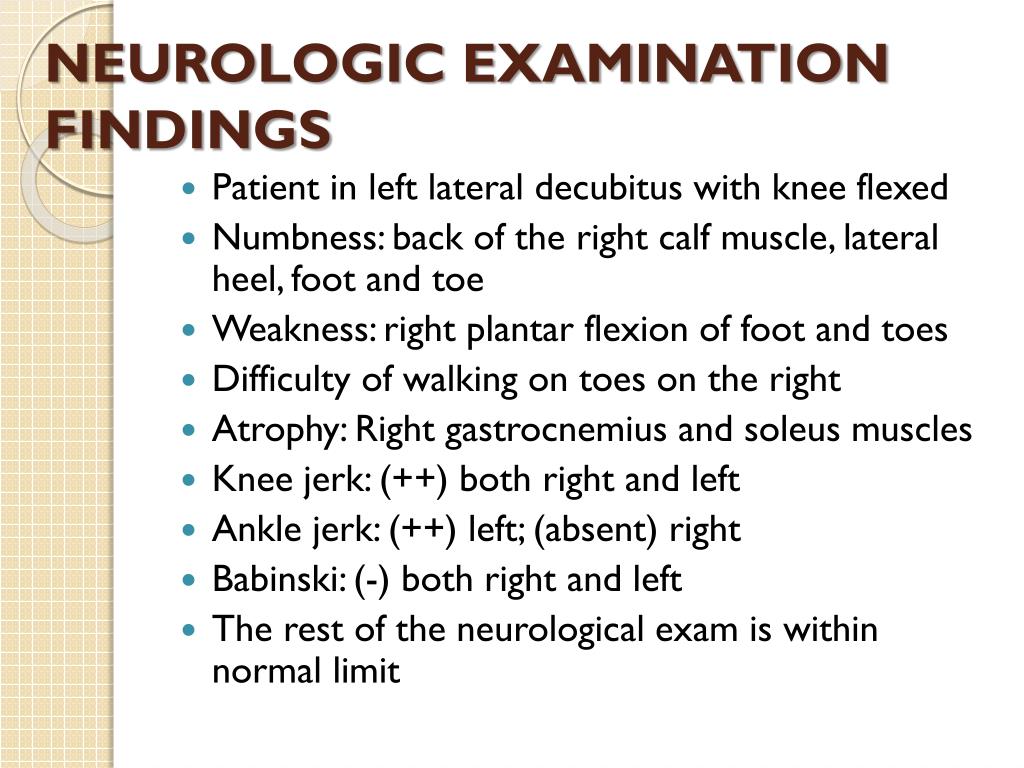 NEUROLOGIC EXAMINATION FINDINGS

- Patient in left lateral decubitus with knee flexed
- Numbness: back of the right calf muscle, lateral heel, foot and toe
- Weakness: right plantar flexion of foot and toes
- Difficulty of walking on toes on the right
- Atrophy: Right gastrocnemius and soleus muscles
- Knee jerk: (++) both right and left
- Ankle jerk: (++) left; (absent) right
- Babinski: (-) both right and left
- The rest of the neurological exam is within normal limit